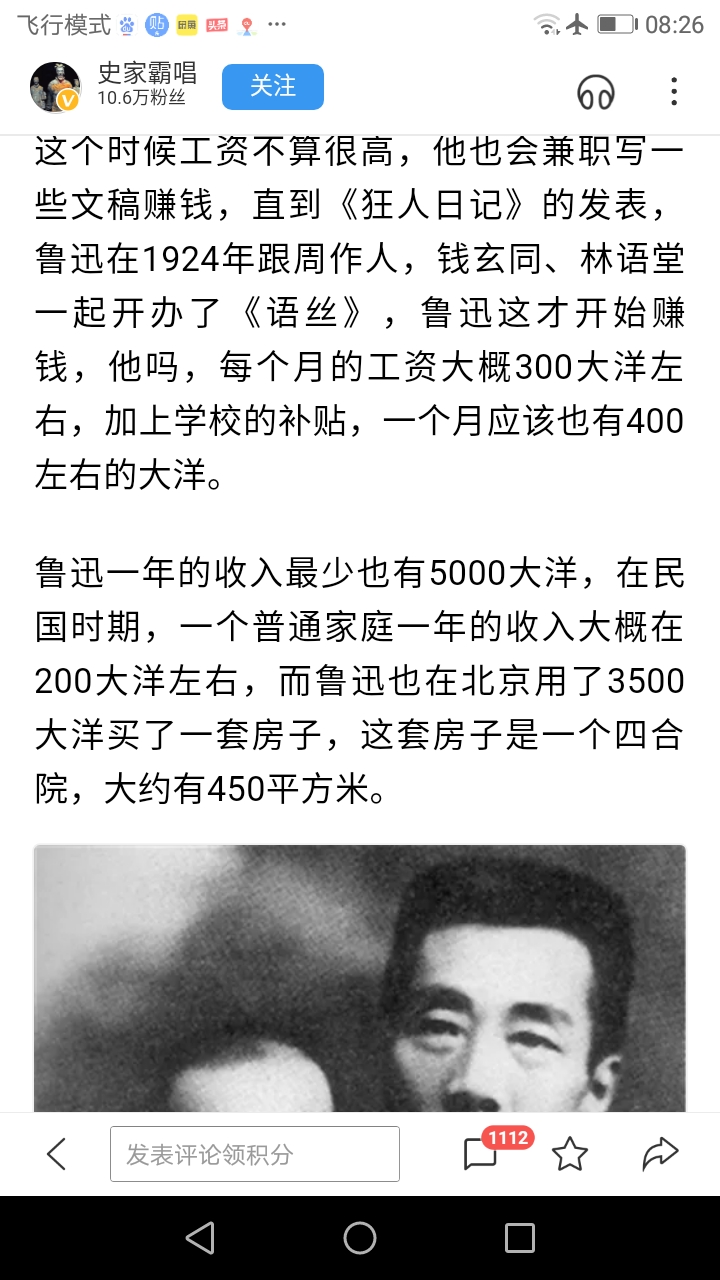 飞行模式 贴 头条 ··· 08:26

史家霸唱
10.6万粉丝
关注

这个时候工资不算很高，他也会兼职写一些文稿赚钱，直到《狂人日记》的发表，鲁迅在1924年跟周作人，钱玄同、林语堂一起开办了《语丝》，鲁迅这才开始赚钱，他吗，每个月的工资大概300大洋左右，加上学校的补贴，一个月应该也有400左右的大洋。

鲁迅一年的收入最少也有5000大洋，在民国时期，一个普通家庭一年的收入大概在200大洋左右，而鲁迅也在北京用了3500大洋买了一套房子，这套房子是一个四合院，大约有450平方米。

发表评论领积分
1112